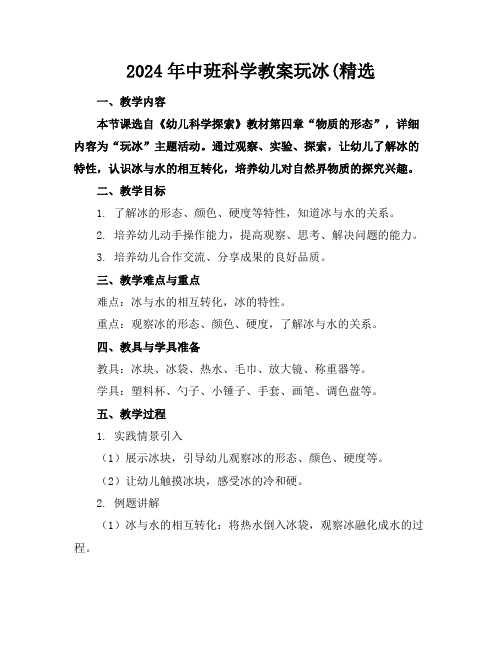 2024年中班科学教案玩冰(精选

一、教学内容

本节课选自《幼儿科学探索》教材第四章“物质的形态”，详细内容为“玩冰”主题活动。通过观察、实验、探索，让幼儿了解冰的特性，认识冰与水的相互转化，培养幼儿对自然界物质的探究兴趣。

二、教学目标

1. 了解冰的形态、颜色、硬度等特性，知道冰与水的关系。

2. 培养幼儿动手操作能力，提高观察、思考、解决问题的能力。

3. 培养幼儿合作交流、分享成果的良好品质。

三、教学难点与重点

难点：冰与水的相互转化，冰的特性。

重点：观察冰的形态、颜色、硬度，了解冰与水的关系。

四、教具与学具准备

教具：冰块、冰袋、热水、毛巾、放大镜、称重器等。

学具：塑料杯、勺子、小锤子、手套、画笔、调色盘等。

五、教学过程

1. 实践情景引入

（1）展示冰块，引导幼儿观察冰的形态、颜色、硬度等。

（2）让幼儿触摸冰块，感受冰的冷和硬。

2. 例题讲解

（1）冰与水的相互转化：将热水倒入冰袋，观察冰融化成水的过程。